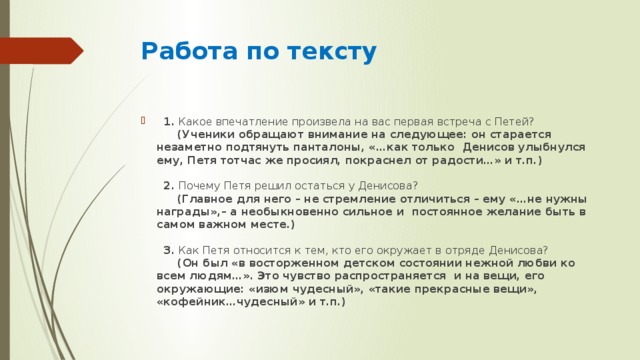 Работа по тексту

1. Какое впечатление произвела на вас первая встреча с Петей? (Ученики обращают внимание на следующее: он старается незаметно подтянуть панталоны, «…как только Денисов улыбнулся ему, Петя тотчас же просиял, покраснел от радости…» и т.п.)

2. Почему Петя решил остаться у Денисова? (Главное для него – не стремление отличиться – ему «…не нужны награды»,– а необыкновенно сильное и постоянное желание быть в самом важном месте.)

3. Как Петя относится к тем, кто его окружает в отряде Денисова? (Он был «в восторженном детском состоянии нежной любви ко всем людям…». Это чувство распространяется и на вещи, его окружающие: «изюм чудесный», «такие прекрасные вещи», «кофейник…чудесный» и т.п.)